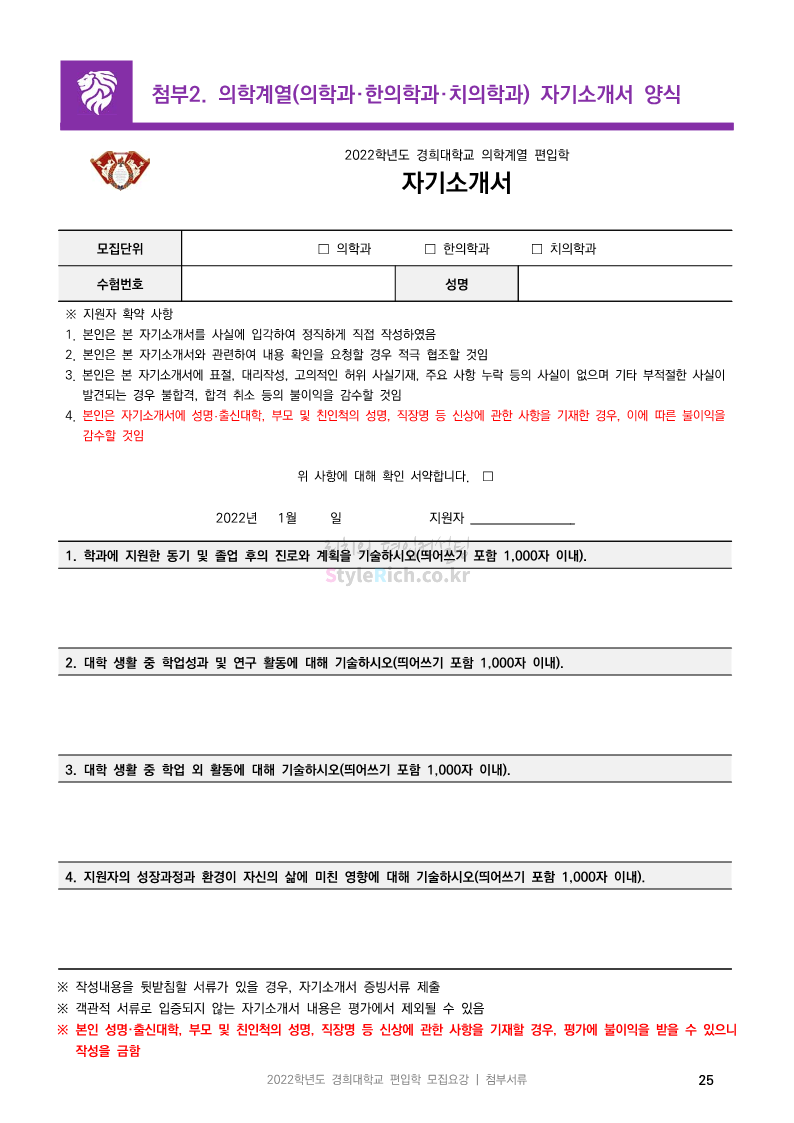 첨부2. 의학계열(의학과·한의학과·치의학과) 자기소개서 양식

2022학년도 경희대학교 의학계열 편입학

자기소개서

| 모집단위 | □ 의학과 □ 한의학과 □ 치의학과 | | |
|---|---|---|---|
| 수험번호 | | 성명 | |

※ 지원자 확약 사항
1. 본인은 본 자기소개서를 사실에 입각하여 정직하게 직접 작성하였음
2. 본인은 본 자기소개서와 관련하여 내용 확인을 요청할 경우 적극 협조할 것임
3. 본인은 본 자기소개서에 표절, 대리작성, 고의적인 허위 사실기재, 주요 사항 누락 등의 사실이 없으며 기타 부적절한 사실이 발견되는 경우 불합격, 합격 취소 등의 불이익을 감수할 것임
4. 본인은 자기소개서에 성명·출신대학, 부모 및 친인척의 성명, 직장명 등 신상에 관한 사항을 기재한 경우, 이에 따른 불이익을 감수할 것임

위 사항에 대해 확인 서약합니다. □

2022년 1월 일 지원자 ________________

1. 학과에 지원한 동기 및 졸업 후의 진로와 계획을 기술하시오(띄어쓰기 포함 1,000자 이내).

StyleRich.co.kr

2. 대학 생활 중 학업성과 및 연구 활동에 대해 기술하시오(띄어쓰기 포함 1,000자 이내).

3. 대학 생활 중 학업 외 활동에 대해 기술하시오(띄어쓰기 포함 1,000자 이내).

4. 지원자의 성장과정과 환경이 자신의 삶에 미친 영향에 대해 기술하시오(띄어쓰기 포함 1,000자 이내).

※ 작성내용을 뒷받침할 서류가 있을 경우, 자기소개서 증빙서류 제출
※ 객관적 서류로 입증되지 않는 자기소개서 내용은 평가에서 제외될 수 있음
※ 본인 성명·출신대학, 부모 및 친인척의 성명, 직장명 등 신상에 관한 사항을 기재할 경우, 평가에 불이익을 받을 수 있으니 작성을 금함

2022학년도 경희대학교 편입학 모집요강 | 첨부서류 25